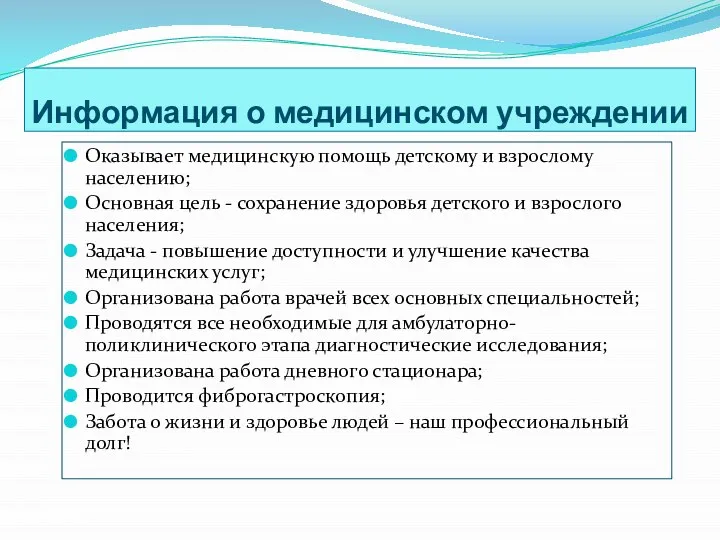 Информация о медицинском учреждении

Оказывает медицинскую помощь детскому и взрослому населению;
Основная цель - сохранение здоровья детского и взрослого населения;
Задача - повышение доступности и улучшение качества медицинских услуг;
Организована работа врачей всех основных специальностей;
Проводятся все необходимые для амбулаторно-поликлинического этапа диагностические исследования;
Организована работа дневного стационара;
Проводится фиброгастроскопия;
Забота о жизни и здоровье людей – наш профессиональный долг!